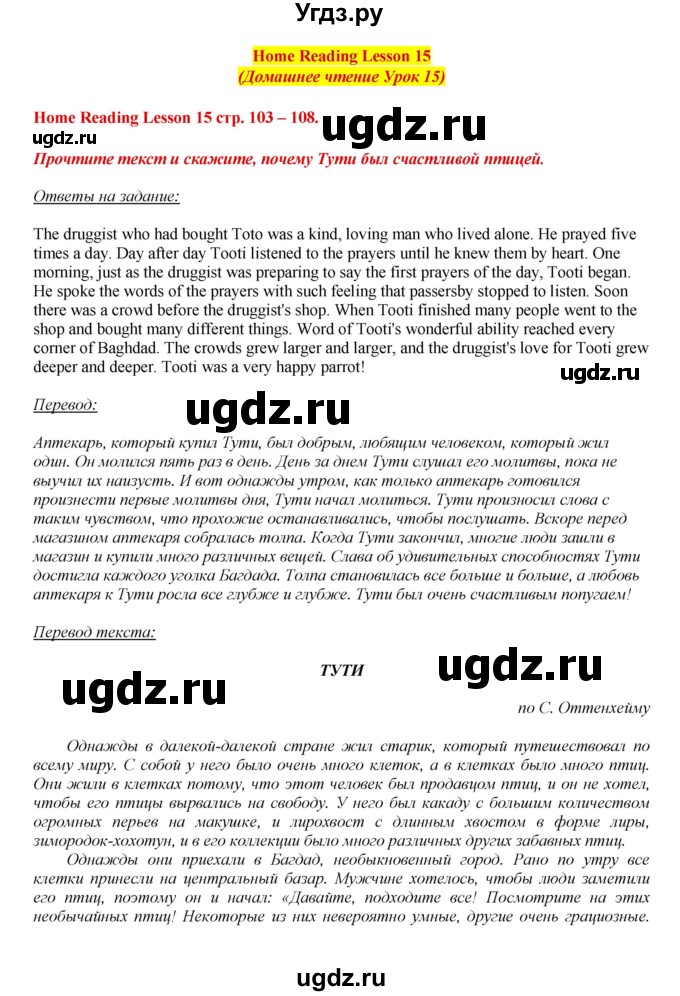 Угдз.ру

Home Reading Lesson 15
(Домашнее чтение Урок 15)

Home Reading Lesson 15 стр. 103 – 108. ugdz.ru
ugdz.ru
Прочтите текст и скажите, почему Тути был счастливой птицей.

Ответы на задание:

The druggist who had bought Toto was a kind, loving man who lived alone. He prayed five times a day. Day after day Tooti listened to the prayers until he knew them by heart. One morning, just as the druggist was preparing to say the first prayers of the day, Tooti began. He spoke the words of the prayers with such feeling that passersby stopped to listen. Soon there was a crowd before the druggist's shop. When Tooti finished many people went to the shop and bought many different things. Word of Tooti's wonderful ability reached every corner of Baghdad. The crowds grew larger and larger, and the druggist's love for Tooti grew deeper and deeper. Tooti was a very happy parrot!

ugdz.ru

Перевод:

ugdz.ru

Аптекарь, который купил Тути, был добрым, любящим человеком, который жил один. Он молился пять раз в день. День за днем Тути слушал его молитвы, пока не выучил их наизусть. И вот однажды утром, как только аптекарь готовился произнести первые молитвы дня, Тути начал молиться. Тути произносил слова с таким чувством, что прохожие останавливались, чтобы послушать. Вскоре перед магазином аптекаря собралась толпа. Когда Тути закончил, многие люди зашли в магазин и купили много различных вещей. Слава об удивительных способностях Тути достигла каждого уголка Багдада. Толпа становилась все больше и больше, а любовь аптекаря к Тути росла все глубже и глубже. Тути был очень счастливым попугаем!

Перевод текста:

ТУТИ

ugdz.ru

ugdz.ru

по С. Оттенхейму

Однажды в далекой-далекой стране жил старик, который путешествовал по всему миру. С собой у него было очень много клеток, а в клетках было много птиц. Они жили в клетках потому, что этот человек был продавцом птиц, и он не хотел, чтобы его птицы вырвались на свободу. У него был какаду с большим количеством огромных перьев на макушке, и лирохвост с длинным хвостом в форме лиры, зимородок-хохотун, и в его коллекции было много различных других забавных птиц.

Однажды они приехали в Багдад, необыкновенный город. Рано по утру все клетки принесли на центральный базар. Мужчине хотелось, чтобы люди заметили его птиц, поэтому он и начал: «Давайте, подходите все! Посмотрите на этих необычайных птиц! Некоторые из них невероятно умные, другие очень грациозные.

ugdz.ru